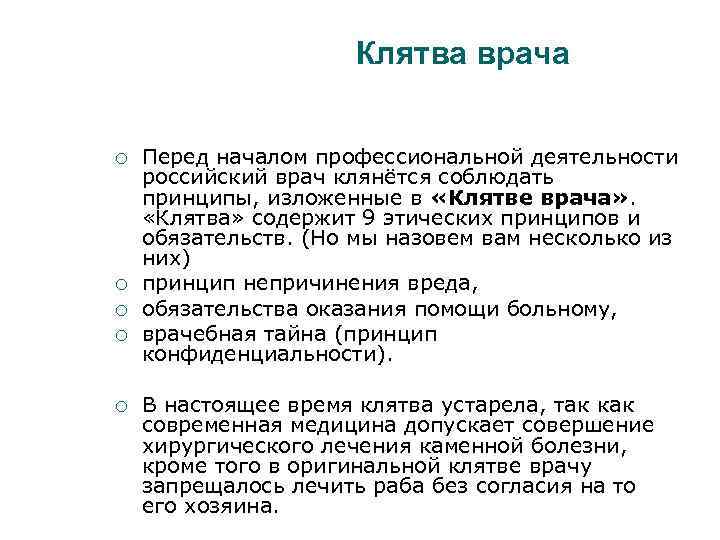 Клятва врача

○ Перед началом профессиональной деятельности российский врач клянётся соблюдать принципы, изложенные в «Клятве врача». «Клятва» содержит 9 этических принципов и обязательств. (Но мы назовем вам несколько из них)
○ принцип непричинения вреда,
○ обязательства оказания помощи больному,
○ врачебная тайна (принцип конфиденциальности).

○ В настоящее время клятва устарела, так как современная медицина допускает совершение хирургического лечения каменной болезни, кроме того в оригинальной клятве врачу запрещалось лечить раба без согласия на то его хозяина.